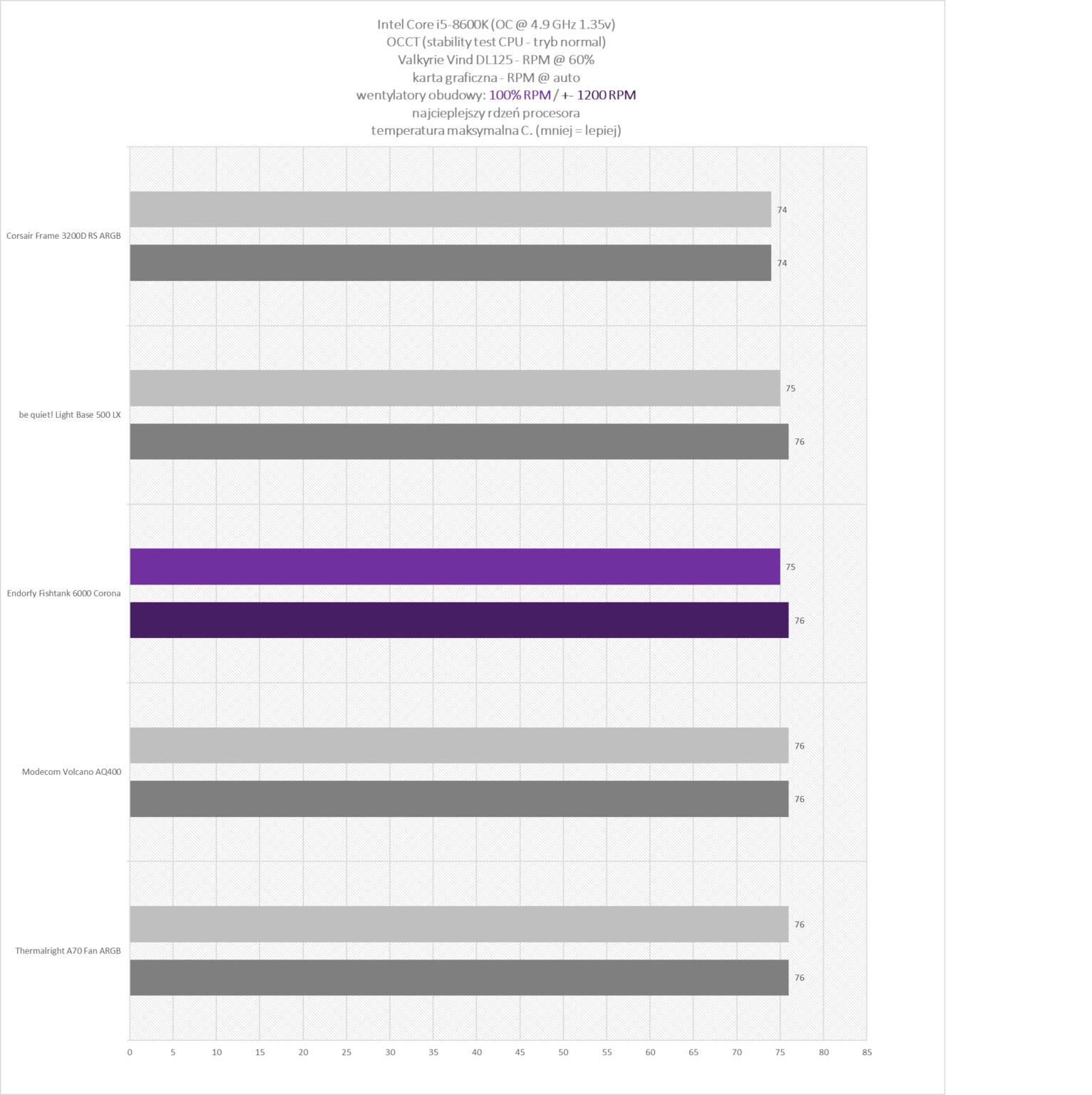 Intel Core i5-8600K (OC @ 4.9 GHz 1.35v)
OCCT (stability test CPU - tryb normal)
Valkyrie Vind DL125 - RPM @ 60%
karta graficzna - RPM @ auto
wentylatory obudowy: 100% RPM / +- 1200 RPM
najcieplejszy rdzeń procesora
temperatura maksymalna C. (mniej = lepiej)

Corsair Frame 3200D RS ARGB
74
74

be quiet! Light Base 500 LX
75
76

Endorfy Fishtank 6000 Corona
75
76

Modecom Volcano AQ400
76
76

Thermalright A70 Fan ARGB
76
76

0 5 10 15 20 25 30 35 40 45 50 55 60 65 70 75 80 85